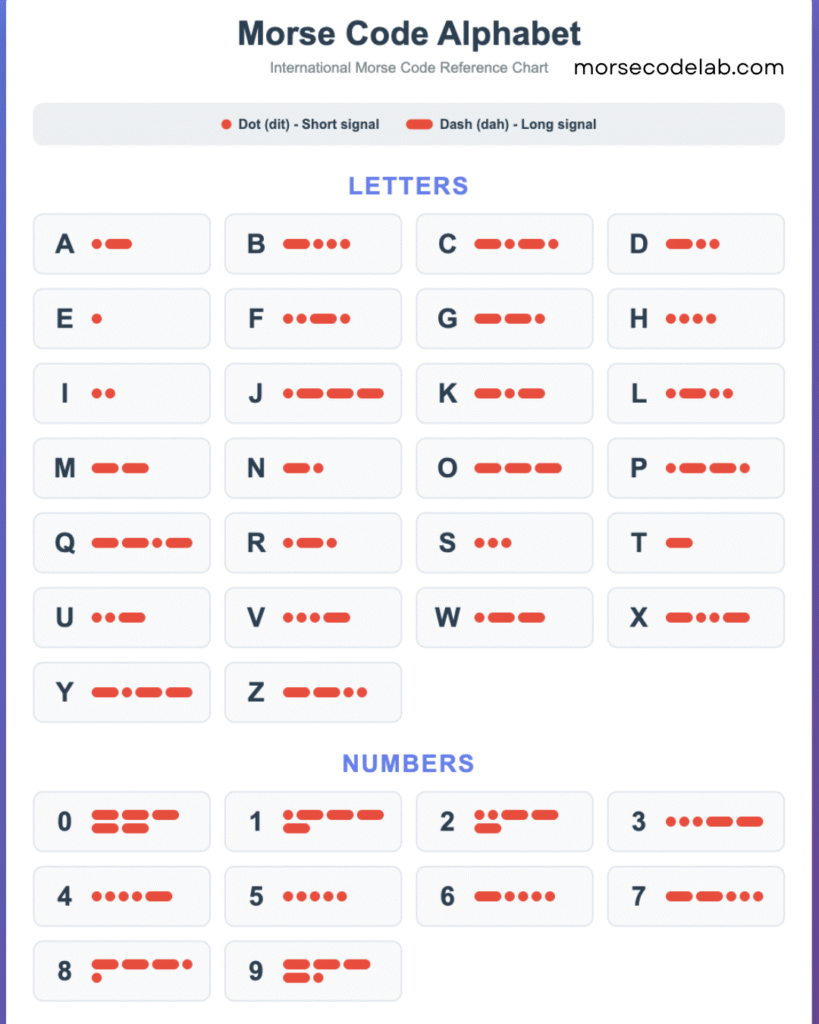 Morse Code Alphabet

International Morse Code Reference Chart

morsecodelab.com

Dot (dit) - Short signal   Dash (dah) - Long signal

LETTERS

A B C D

E F G H

I J K L

M N O P

Q R S T

U V W X

Y Z

NUMBERS

0 1 2 3

4 5 6 7

8 9